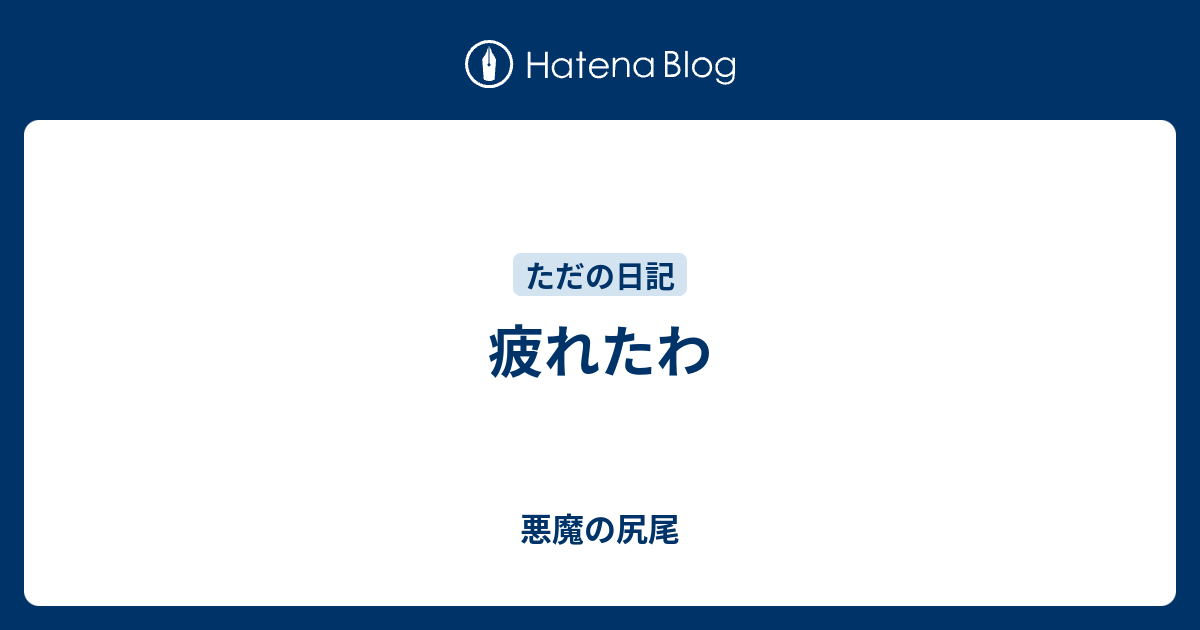 Hatena Blog

ただの日記

疲れたわ

悪魔の尻尾